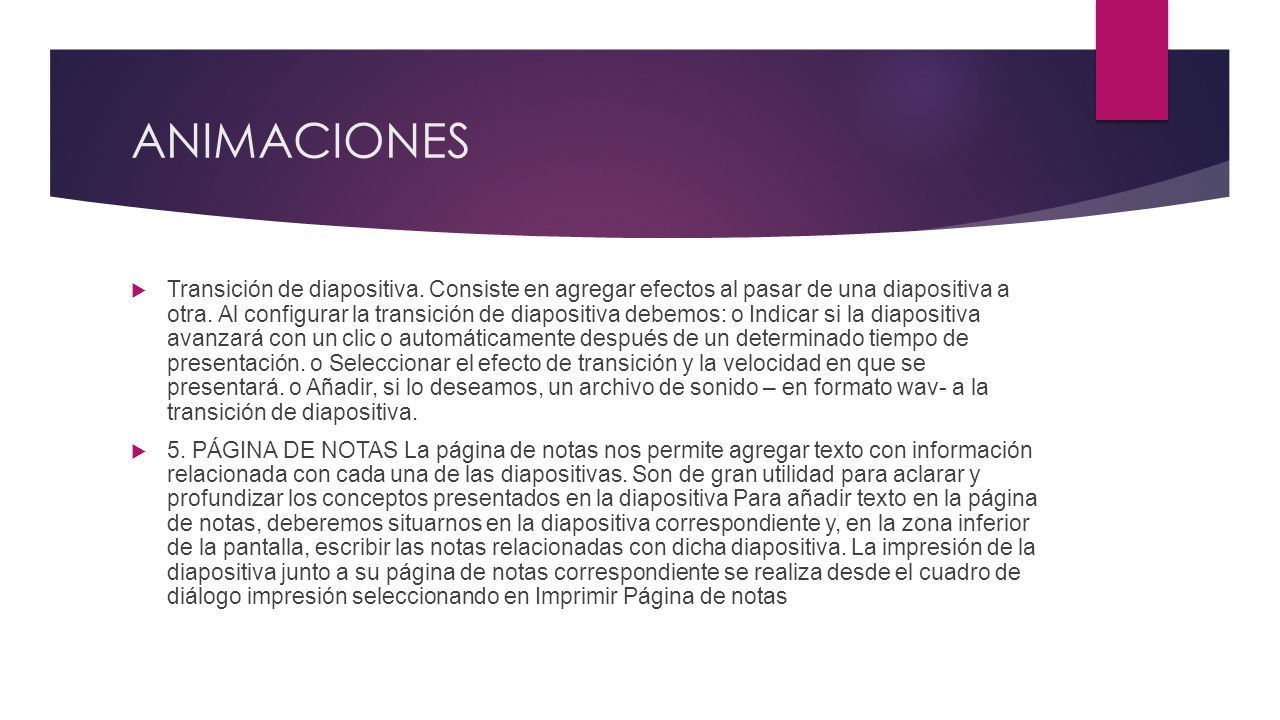 ANIMACIONES

Transición de diapositiva. Consiste en agregar efectos al pasar de una diapositiva a otra. Al configurar la transición de diapositiva debemos: o Indicar si la diapositiva avanzará con un clic o automáticamente después de un determinado tiempo de presentación. o Seleccionar el efecto de transición y la velocidad en que se presentará. o Añadir, si lo deseamos, un archivo de sonido – en formato wav- a la transición de diapositiva.

5. PÁGINA DE NOTAS La página de notas nos permite agregar texto con información relacionada con cada una de las diapositivas. Son de gran utilidad para aclarar y profundizar los conceptos presentados en la diapositiva Para añadir texto en la página de notas, deberemos situarnos en la diapositiva correspondiente y, en la zona inferior de la pantalla, escribir las notas relacionadas con dicha diapositiva. La impresión de la diapositiva junto a su página de notas correspondiente se realiza desde el cuadro de diálogo impresión seleccionando en Imprimir Página de notas